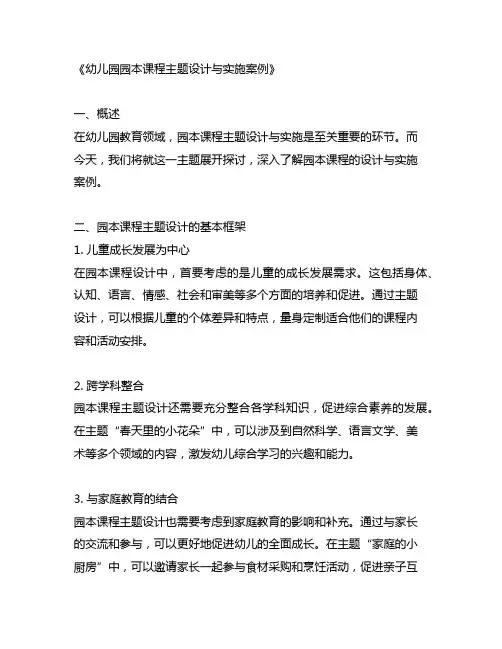 《幼儿园园本课程主题设计与实施案例》

一、概述
在幼儿园教育领域，园本课程主题设计与实施是至关重要的环节。而今天，我们将就这一主题展开探讨，深入了解园本课程的设计与实施案例。

二、园本课程主题设计的基本框架
1. 儿童成长发展为中心
在园本课程设计中，首要考虑的是儿童的成长发展需求。这包括身体、认知、语言、情感、社会和审美等多个方面的培养和促进。通过主题设计，可以根据儿童的个体差异和特点，量身定制适合他们的课程内容和活动安排。

2. 跨学科整合
园本课程主题设计还需要充分整合各学科知识，促进综合素养的发展。在主题“春天里的小花朵”中，可以涉及到自然科学、语言文学、美术等多个领域的内容，激发幼儿综合学习的兴趣和能力。

3. 与家庭教育的结合
园本课程主题设计也需要考虑到家庭教育的影响和补充。通过与家长的交流和参与，可以更好地促进幼儿的全面成长。在主题“家庭的小厨房”中，可以邀请家长一起参与食材采购和烹饪活动，促进亲子互